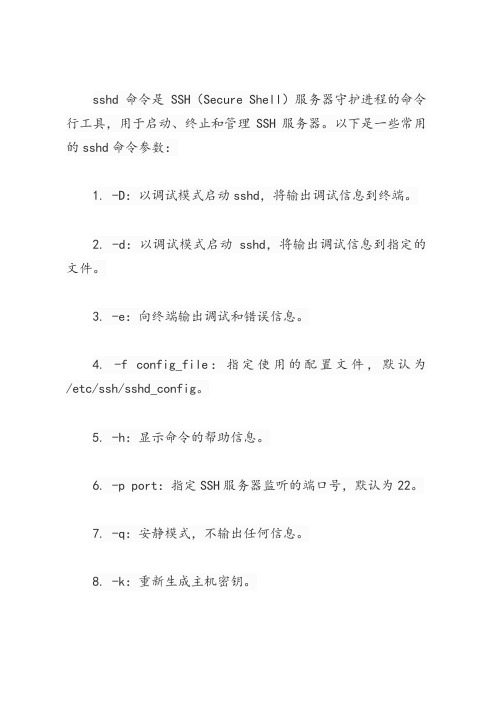 sshd 命令是 SSH（Secure Shell）服务器守护进程的命令行工具，用于启动、终止和管理 SSH 服务器。以下是一些常用的 sshd 命令参数：

1. -D：以调试模式启动 sshd，将输出调试信息到终端。

2. -d：以调试模式启动 sshd，将输出调试信息到指定的文件。

3. -e：向终端输出调试和错误信息。

4. -f config_file：指定使用的配置文件，默认为 /etc/ssh/sshd_config。

5. -h：显示命令的帮助信息。

6. -p port：指定 SSH 服务器监听的端口号，默认为 22。

7. -q：安静模式，不输出任何信息。

8. -k：重新生成主机密钥。